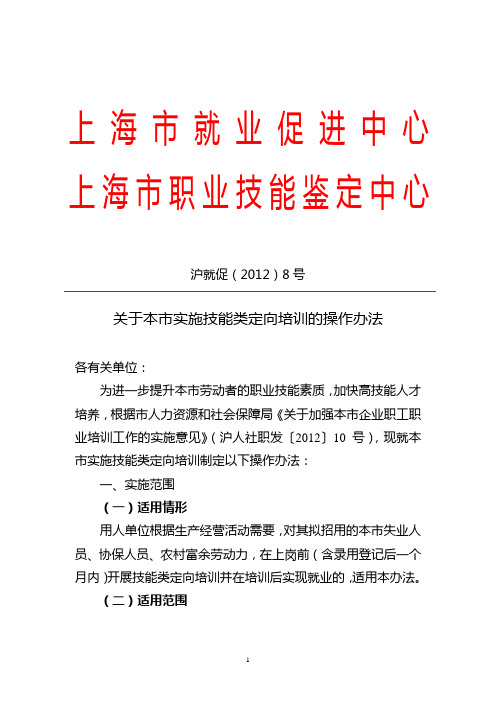 上海市就业促进中心
上海市职业技能鉴定中心

沪就促（2012）8号

关于本市实施技能类定向培训的操作办法

各有关单位：

为进一步提升本市劳动者的职业技能素质，加快高技能人才培养，根据市人力资源和社会保障局《关于加强本市企业职工职业培训工作的实施意见》（沪人社职发〔2012〕10 号），现就本市实施技能类定向培训制定以下操作办法：

一、实施范围

（一）适用情形

用人单位根据生产经营活动需要，对其拟招用的本市失业人员、协保人员、农村富余劳动力，在上岗前（含录用登记后一个月内）开展技能类定向培训并在培训后实现就业的，适用本办法。

（二）适用范围

1